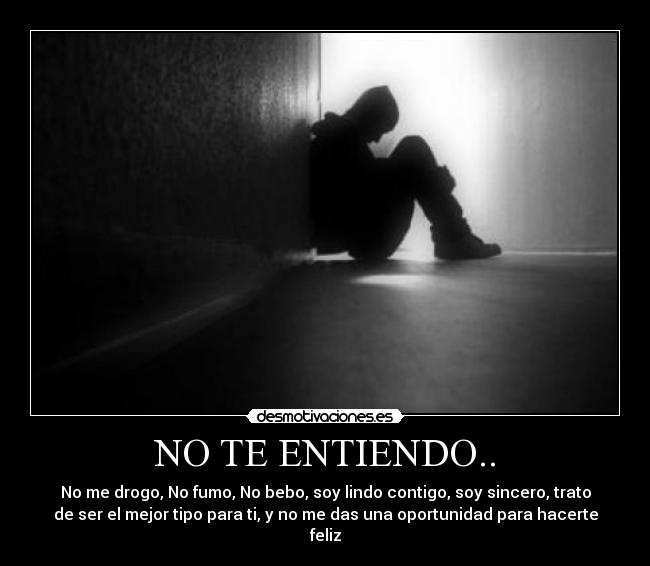 desmotivaciones.es

NO TE ENTIENDO..

No me drogo, No fumo, No bebo, soy lindo contigo, soy sincero, trato de ser el mejor tipo para ti, y no me das una oportunidad para hacerte feliz